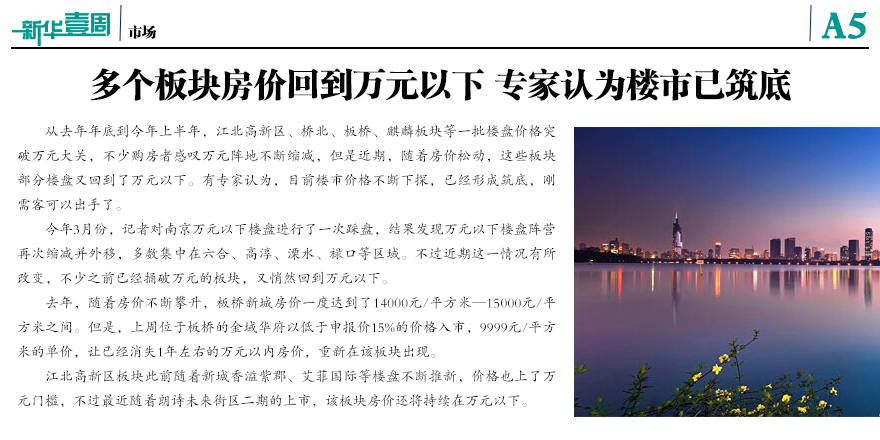 新华壹周 市场

A5

多个板块房价回到万元以下 专家认为楼市已筑底

从去年年底到今年上半年，江北高新区、桥北、板桥、麒麟板块等一批楼盘价格突破万元大关，不少购房者感叹万元阵地不断缩减，但是近期，随着房价松动，这些板块部分楼盘又回到了万元以下。有专家认为，目前楼市价格不断下探，已经形成筑底，刚需客可以出手了。

今年3月份，记者对南京万元以下楼盘进行了一次踩盘，结果发现万元以下楼盘阵营再次缩减并外移，多数集中在六合、高淳、溧水、禄口等区域。不过近期这一情况有所改变，不少之前已经捅破万元的板块，又悄然回到万元以下。

去年，随着房价不断攀升，板桥新城房价一度达到了14000元/平方米—15000元/平方米之间。但是，上周位于板桥的金域华府以低于申报价15%的价格入市，9999元/平方米的单价，让已经消失1年左右的万元以内房价，重新在该板块出现。

江北高新区板块此前随着新城香溢紫郡、艾菲国际等楼盘不断推新，价格也上了万元门槛，不过最近随着朗诗未来街区二期的上市，该板块房价还将持续在万元以下。